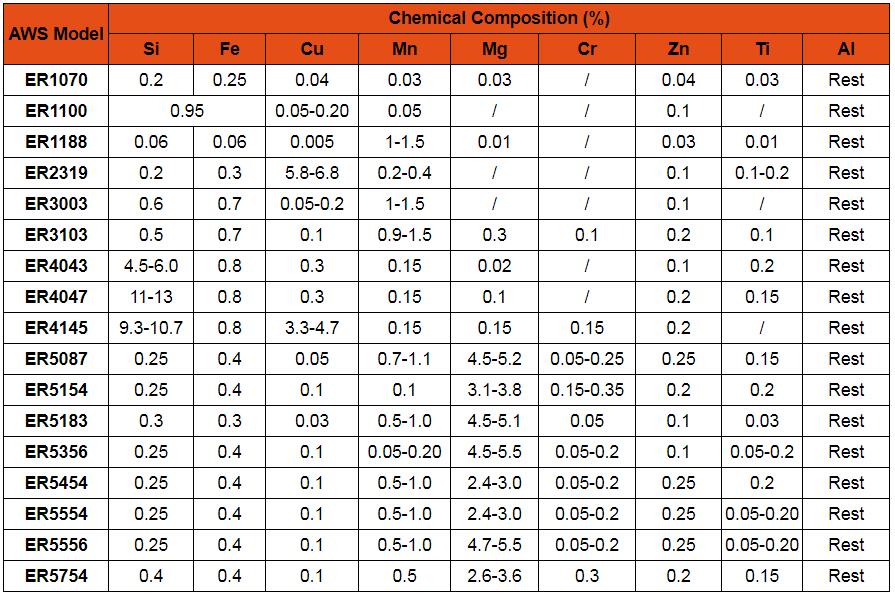 | AWS Model | Chemical Composition (%) | | | | | | | | |
|---|---|---|---|---|---|---|---|---|---|
| | Si | Fe | Cu | Mn | Mg | Cr | Zn | Ti | Al |
| ER1070 | 0.2 | 0.25 | 0.04 | 0.03 | 0.03 | / | 0.04 | 0.03 | Rest |
| ER1100 | 0.95 | | 0.05-0.20 | 0.05 | / | / | 0.1 | / | Rest |
| ER1188 | 0.06 | 0.06 | 0.005 | 1-1.5 | 0.01 | / | 0.03 | 0.01 | Rest |
| ER2319 | 0.2 | 0.3 | 5.8-6.8 | 0.2-0.4 | / | / | 0.1 | 0.1-0.2 | Rest |
| ER3003 | 0.6 | 0.7 | 0.05-0.2 | 1-1.5 | / | / | 0.1 | / | Rest |
| ER3103 | 0.5 | 0.7 | 0.1 | 0.9-1.5 | 0.3 | 0.1 | 0.2 | 0.1 | Rest |
| ER4043 | 4.5-6.0 | 0.8 | 0.3 | 0.15 | 0.02 | / | 0.1 | 0.2 | Rest |
| ER4047 | 11-13 | 0.8 | 0.3 | 0.15 | 0.1 | / | 0.2 | 0.15 | Rest |
| ER4145 | 9.3-10.7 | 0.8 | 3.3-4.7 | 0.15 | 0.15 | 0.15 | 0.2 | / | Rest |
| ER5087 | 0.25 | 0.4 | 0.05 | 0.7-1.1 | 4.5-5.2 | 0.05-0.25 | 0.25 | 0.15 | Rest |
| ER5154 | 0.25 | 0.4 | 0.1 | 0.1 | 3.1-3.8 | 0.15-0.35 | 0.2 | 0.2 | Rest |
| ER5183 | 0.3 | 0.3 | 0.03 | 0.5-1.0 | 4.5-5.1 | 0.05 | 0.1 | 0.03 | Rest |
| ER5356 | 0.25 | 0.4 | 0.1 | 0.05-0.20 | 4.5-5.5 | 0.05-0.2 | 0.1 | 0.05-0.2 | Rest |
| ER5454 | 0.25 | 0.4 | 0.1 | 0.5-1.0 | 2.4-3.0 | 0.05-0.2 | 0.25 | 0.2 | Rest |
| ER5554 | 0.25 | 0.4 | 0.1 | 0.5-1.0 | 2.4-3.0 | 0.05-0.2 | 0.25 | 0.05-0.20 | Rest |
| ER5556 | 0.25 | 0.4 | 0.1 | 0.5-1.0 | 4.7-5.5 | 0.05-0.2 | 0.25 | 0.05-0.20 | Rest |
| ER5754 | 0.4 | 0.4 | 0.1 | 0.5 | 2.6-3.6 | 0.3 | 0.2 | 0.15 | Rest |